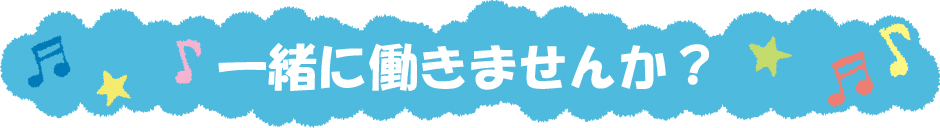 一緒に働きませんか？